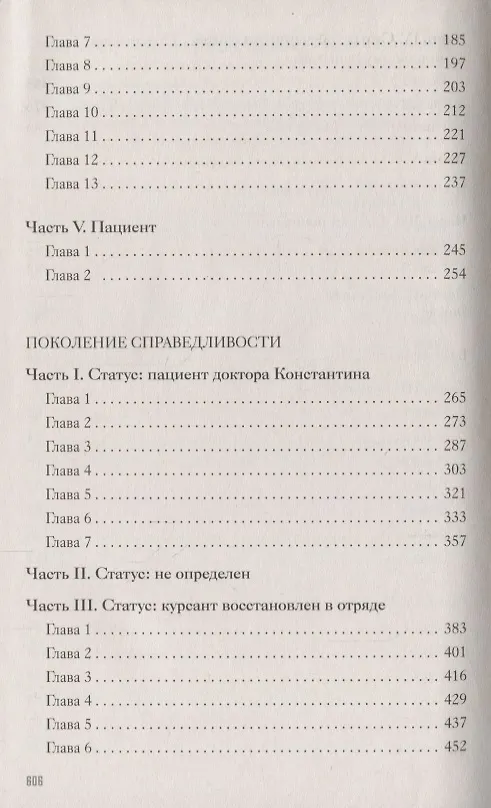 Глава 7 . . . . . . . . . . . . . . . . . . . . . . . . . . . . . . . . . . . . . . . . 185
Глава 8 . . . . . . . . . . . . . . . . . . . . . . . . . . . . . . . . . . . . . . . . 197
Глава 9 . . . . . . . . . . . . . . . . . . . . . . . . . . . . . . . . . . . . . . . . 203
Глава 10 . . . . . . . . . . . . . . . . . . . . . . . . . . . . . . . . . . . . . . . 212
Глава 11 . . . . . . . . . . . . . . . . . . . . . . . . . . . . . . . . . . . . . . . 221
Глава 12 . . . . . . . . . . . . . . . . . . . . . . . . . . . . . . . . . . . . . . . 227
Глава 13 . . . . . . . . . . . . . . . . . . . . . . . . . . . . . . . . . . . . . . . 237

Часть V. Пациент
Глава 1 . . . . . . . . . . . . . . . . . . . . . . . . . . . . . . . . . . . . . . . . 245
Глава 2 . . . . . . . . . . . . . . . . . . . . . . . . . . . . . . . . . . . . . . . . 254

ПОКОЛЕНИЕ СПРАВЕДЛИВОСТИ

Часть I. Статус: пациент доктора Константина
Глава 1 . . . . . . . . . . . . . . . . . . . . . . . . . . . . . . . . . . . . . . . . 265
Глава 2 . . . . . . . . . . . . . . . . . . . . . . . . . . . . . . . . . . . . . . . . 273
Глава 3 . . . . . . . . . . . . . . . . . . . . . . . . . . . . . . . . . . . . . . . . 287
Глава 4 . . . . . . . . . . . . . . . . . . . . . . . . . . . . . . . . . . . . . . . . 303
Глава 5 . . . . . . . . . . . . . . . . . . . . . . . . . . . . . . . . . . . . . . . . 321
Глава 6 . . . . . . . . . . . . . . . . . . . . . . . . . . . . . . . . . . . . . . . . 333
Глава 7 . . . . . . . . . . . . . . . . . . . . . . . . . . . . . . . . . . . . . . . . 357

Часть II. Статус: не определен

Часть III. Статус: курсант восстановлен в отряде
Глава 1 . . . . . . . . . . . . . . . . . . . . . . . . . . . . . . . . . . . . . . . . 383
Глава 2 . . . . . . . . . . . . . . . . . . . . . . . . . . . . . . . . . . . . . . . . 401
Глава 3 . . . . . . . . . . . . . . . . . . . . . . . . . . . . . . . . . . . . . . . . 416
Глава 4 . . . . . . . . . . . . . . . . . . . . . . . . . . . . . . . . . . . . . . . . 429
Глава 5 . . . . . . . . . . . . . . . . . . . . . . . . . . . . . . . . . . . . . . . . 437
Глава 6 . . . . . . . . . . . . . . . . . . . . . . . . . . . . . . . . . . . . . . . . 452

606